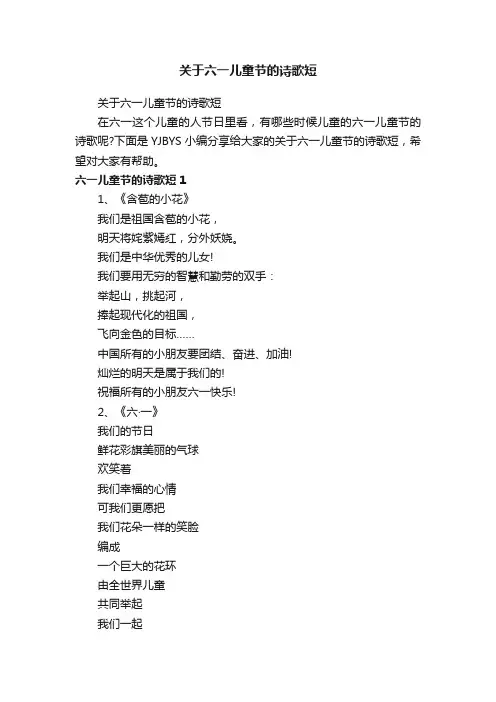 关于六一儿童节的诗歌短

关于六一儿童节的诗歌短

在六一这个儿童的人节日里看，有哪些时候儿童的六一儿童节的诗歌呢?下面是 YJBYS 小编分享给大家的关于六一儿童节的诗歌短，希望对大家有帮助。

六一儿童节的诗歌短 1

1、《含苞的小花》

我们是祖国含苞的小花，

明天将姹紫嫣红，分外妖娆。

我们是中华优秀的儿女!

我们要用无穷的智慧和勤劳的双手：

举起山，挑起河，

捧起现代化的祖国，

飞向金色的目标……

中国所有的小朋友要团结、奋进、加油!

灿烂的明天是属于我们的!

祝福所有的小朋友六一快乐!

2、《六·一》

我们的节日

鲜花彩旗美丽的气球

欢笑着

我们幸福的心情

可我们更愿把

我们花朵一样的笑脸

编成

一个巨大的花环

由全世界儿童

共同举起

我们一起